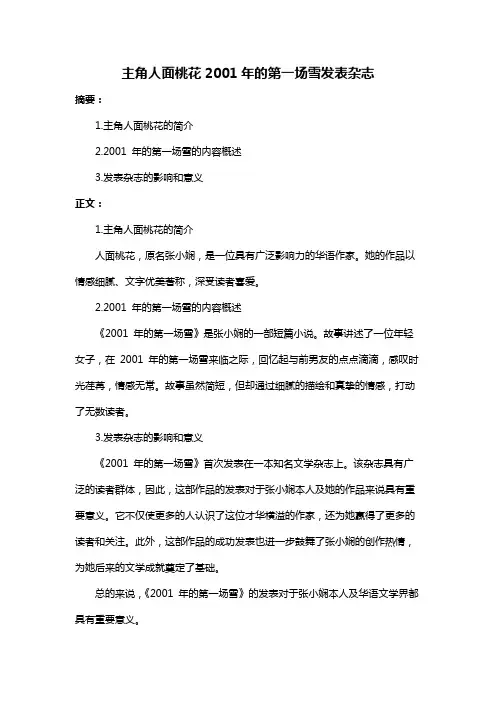 主角人面桃花 2001 年的第一场雪发表杂志

摘要：

1.主角人面桃花的简介

2.2001 年的第一场雪的内容概述

3.发表杂志的影响和意义

正文：

1.主角人面桃花的简介

人面桃花，原名张小娴，是一位具有广泛影响力的华语作家。她的作品以情感细腻、文字优美著称，深受读者喜爱。

2.2001 年的第一场雪的内容概述

《2001 年的第一场雪》是张小娴的一部短篇小说。故事讲述了一位年轻女子，在 2001 年的第一场雪来临之际，回忆起与前男友的点点滴滴，感叹时光荏苒，情感无常。故事虽然简短，但却通过细腻的描绘和真挚的情感，打动了无数读者。

3.发表杂志的影响和意义

《2001 年的第一场雪》首次发表在一本知名文学杂志上。该杂志具有广泛的读者群体，因此，这部作品的发表对于张小娴本人及她的作品来说具有重要意义。它不仅使更多的人认识了这位才华横溢的作家，还为她赢得了更多的读者和关注。此外，这部作品的成功发表也进一步鼓舞了张小娴的创作热情，为她后来的文学成就奠定了基础。

总的来说，《2001 年的第一场雪》的发表对于张小娴本人及华语文学界都具有重要意义。